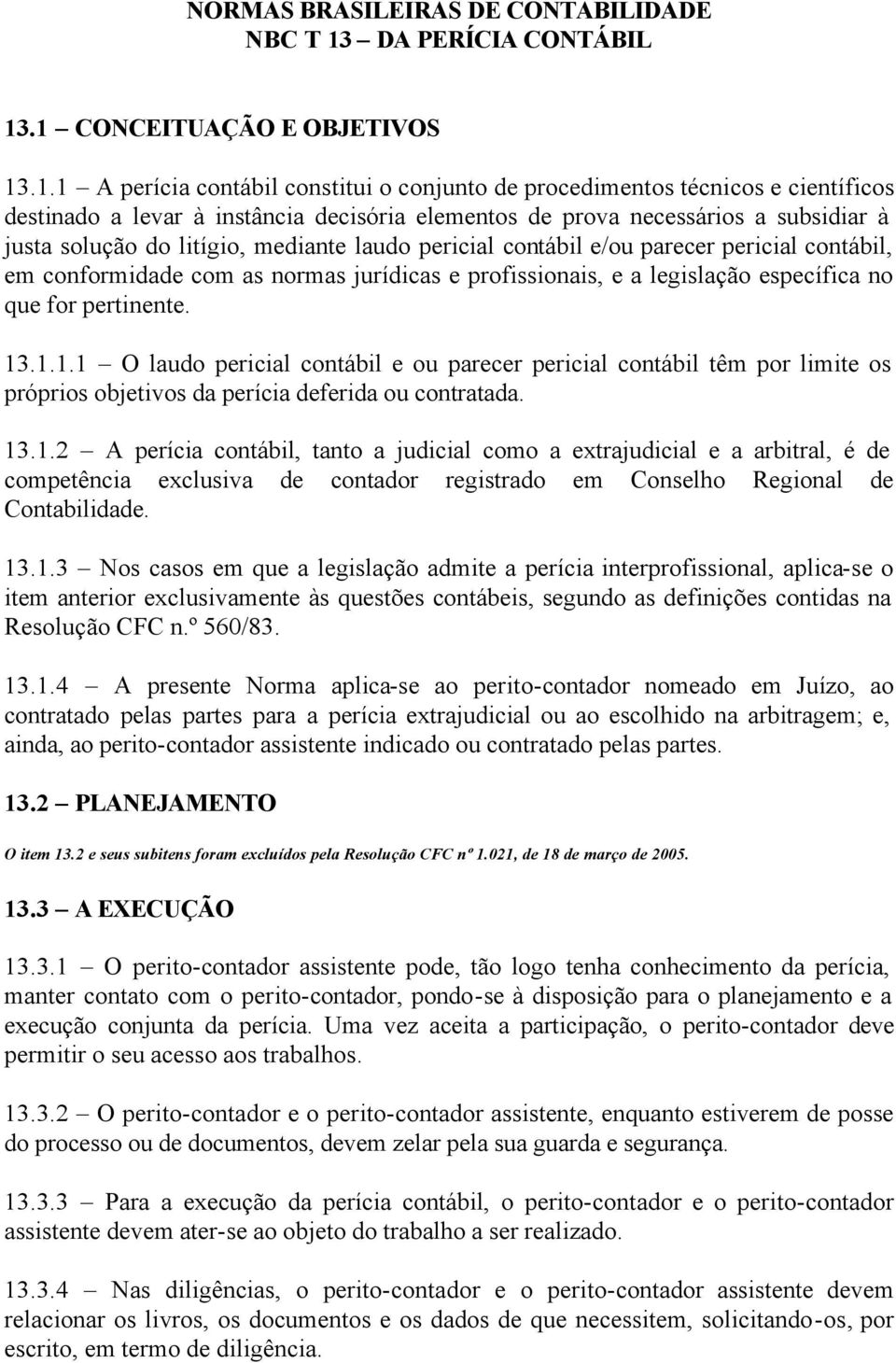 NORMAS BRASILEIRAS DE CONTABILIDADE
NBC T 13 – DA PERÍCIA CONTÁBIL

13.1 – CONCEITUAÇÃO E OBJETIVOS

13.1.1 – A perícia contábil constitui o conjunto de procedimentos técnicos e científicos destinado a levar à instância decisória elementos de prova necessários a subsidiar à justa solução do litígio, mediante laudo pericial contábil e/ou parecer pericial contábil, em conformidade com as normas jurídicas e profissionais, e a legislação específica no que for pertinente.

13.1.1.1 – O laudo pericial contábil e ou parecer pericial contábil têm por limite os próprios objetivos da perícia deferida ou contratada.

13.1.2 – A perícia contábil, tanto a judicial como a extrajudicial e a arbitral, é de competência exclusiva de contador registrado em Conselho Regional de Contabilidade.

13.1.3 – Nos casos em que a legislação admite a perícia interprofissional, aplica-se o item anterior exclusivamente às questões contábeis, segundo as definições contidas na Resolução CFC n.º 560/83.

13.1.4 – A presente Norma aplica-se ao perito-contador nomeado em Juízo, ao contratado pelas partes para a perícia extrajudicial ou ao escolhido na arbitragem; e, ainda, ao perito-contador assistente indicado ou contratado pelas partes.

13.2 – PLANEJAMENTO

O item 13.2 e seus subitens foram excluídos pela Resolução CFC nº 1.021, de 18 de março de 2005.

13.3 – A EXECUÇÃO

13.3.1 – O perito-contador assistente pode, tão logo tenha conhecimento da perícia, manter contato com o perito-contador, pondo-se à disposição para o planejamento e a execução conjunta da perícia. Uma vez aceita a participação, o perito-contador deve permitir o seu acesso aos trabalhos.

13.3.2 – O perito-contador e o perito-contador assistente, enquanto estiverem de posse do processo ou de documentos, devem zelar pela sua guarda e segurança.

13.3.3 – Para a execução da perícia contábil, o perito-contador e o perito-contador assistente devem ater-se ao objeto do trabalho a ser realizado.

13.3.4 – Nas diligências, o perito-contador e o perito-contador assistente devem relacionar os livros, os documentos e os dados de que necessitem, solicitando-os, por escrito, em termo de diligência.